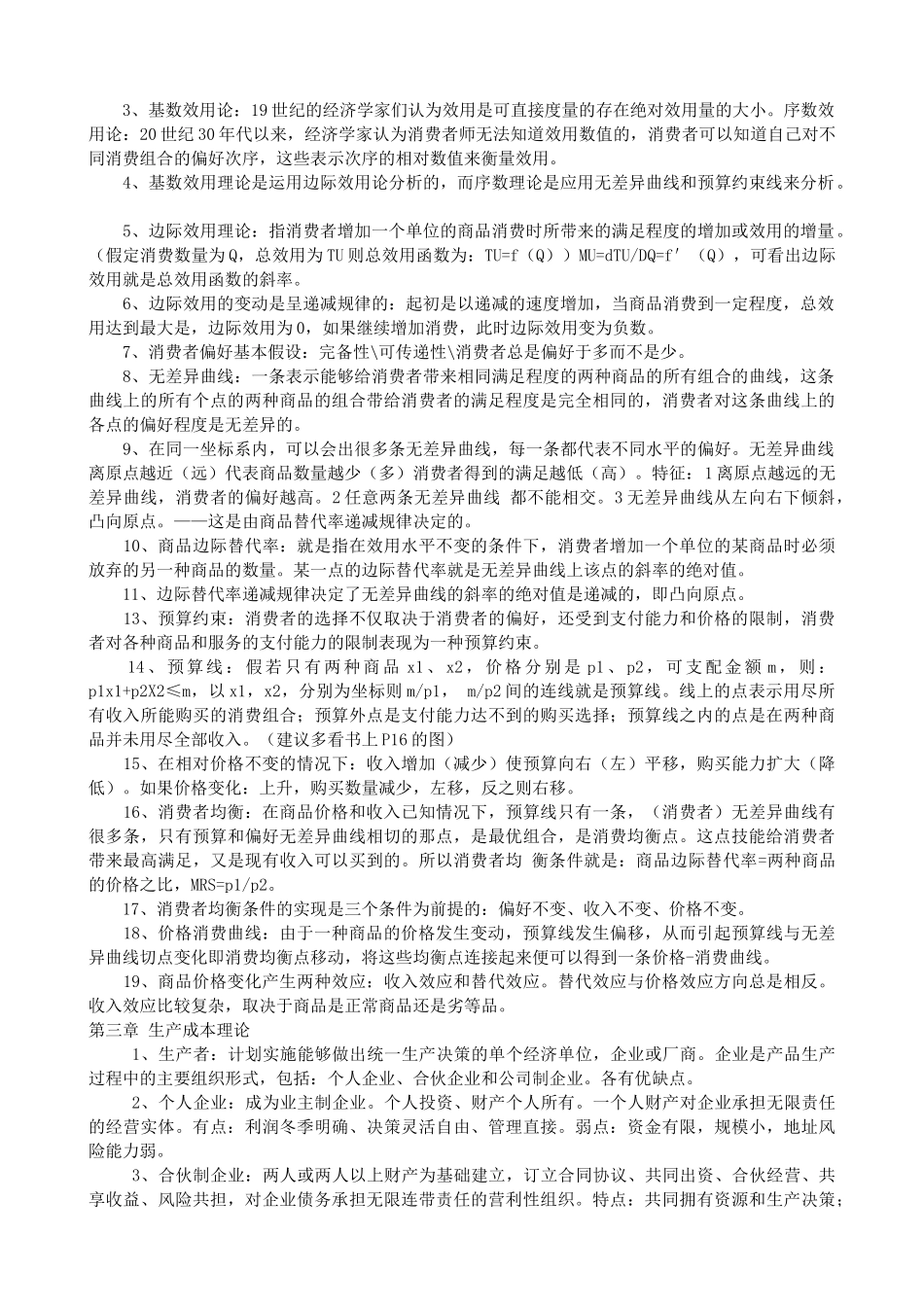 3、基数效用论：19世纪的经济学家们认为效用是可直接度量的存在绝对效用量的大小。序数效用论：20世纪30年代以来，经济学家认为消费者师无法知道效用数值的，消费者可以知道自己对不同消费组合的偏好次序，这些表示次序的相对数值来衡量效用。

4、基数效用理论是运用边际效用论分析的，而序数理论是应用无差异曲线和预算约束线来分析。

5、边际效用理论：指消费者增加一个单位的商品消费时所带来的满足程度的增加或效用的增量。（假定消费数量为Q，总效用为TU则总效用函数为：TU=f（Q））MU=dTU/DQ=f′（Q），可看出边际效用就是总效用函数的斜率。

6、边际效用的变动是呈递减规律的：起初是以递减的速度增加，当商品消费到一定程度，总效用达到最大是，边际效用为0，如果继续增加消费，此时边际效用变为负数。

7、消费者偏好基本假设：完备性\可传递性\消费者总是偏好于多而不是少。

8、无差异曲线：一条表示能够给消费者带来相同满足程度的两种商品的所有组合的曲线，这条曲线上的所有个点的两种商品的组合带给消费者的满足程度是完全相同的，消费者对这条曲线上的各点的偏好程度是无差异的。

9、在同一坐标系内，可以会出很多条无差异曲线，每一条都代表不同水平的偏好。无差异曲线离原点越近（远）代表商品数量越少（多）消费者得到的满足越低（高）。特征：1离原点越远的无差异曲线，消费者的偏好越高。2任意两条无差异曲线 都不能相交。3无差异曲线从左向右下倾斜，凸向原点。——这是由商品替代率递减规律决定的。

10、商品边际替代率：就是指在效用水平不变的条件下，消费者增加一个单位的某商品时必须放弃的另一种商品的数量。某一点的边际替代率就是无差异曲线上该点的斜率的绝对值。

11、边际替代率递减规律决定了无差异曲线的斜率的绝对值是递减的，即凸向原点。

13、预算约束：消费者的选择不仅取决于消费者的偏好，还受到支付能力和价格的限制，消费者对各种商品和服务的支付能力的限制表现为一种预算约束。

14、预算线：假若只有两种商品 x1、x2，价格分别是 p1、p2，可支配金额 m，则：p1x1+p2X2≤m，以x1，x2，分别为坐标则m/p1， m/p2间的连线就是预算线。线上的点表示用尽所有收入所能购买的消费组合；预算外点是支付能力达不到的购买选择；预算线之内的点是在两种商品并未用尽全部收入。（建议多看书上P16的图）

15、在相对价格不变的情况下：收入增加（减少）使预算向右（左）平移，购买能力扩大（降低）。如果价格变化：上升，购买数量减少，左移，反之则右移。

16、消费者均衡：在商品价格和收入已知情况下，预算线只有一条，（消费者）无差异曲线有很多条，只有预算和偏好无差异曲线相切的那点，是最优组合，是消费均衡点。这点技能给消费者带来最高满足，又是现有收入可以买到的。所以消费者均 衡条件就是：商品边际替代率=两种商品的价格之比，MRS=p1/p2。

17、消费者均衡条件的实现是三个条件为前提的：偏好不变、收入不变、价格不变。

18、价格消费曲线：由于一种商品的价格发生变动，预算线发生偏移，从而引起预算线与无差异曲线切点变化即消费均衡点移动，将这些均衡点连接起来便可以得到一条价格-消费曲线。

19、商品价格变化产生两种效应：收入效应和替代效应。替代效应与价格效应方向总是相反。收入效应比较复杂，取决于商品是正常商品还是劣等品。

第三章 生产成本理论

1、生产者：计划实施能够做出统一生产决策的单个经济单位，企业或厂商。企业是产品生产过程中的主要组织形式，包括：个人企业、合伙企业和公司制企业。各有优缺点。

2、个人企业：成为业主制企业。个人投资、财产个人所有。一个人财产对企业承担无限责任的经营实体。有点：利润冬季明确、决策灵活自由、管理直接。弱点：资金有限，规模小，地址风险能力弱。

3、合伙制企业：两人或两人以上财产为基础建立，订立合同协议、共同出资、合伙经营、共享收益、风险共担，对企业债务承担无限连带责任的营利性组织。特点：共同拥有资源和生产决策；